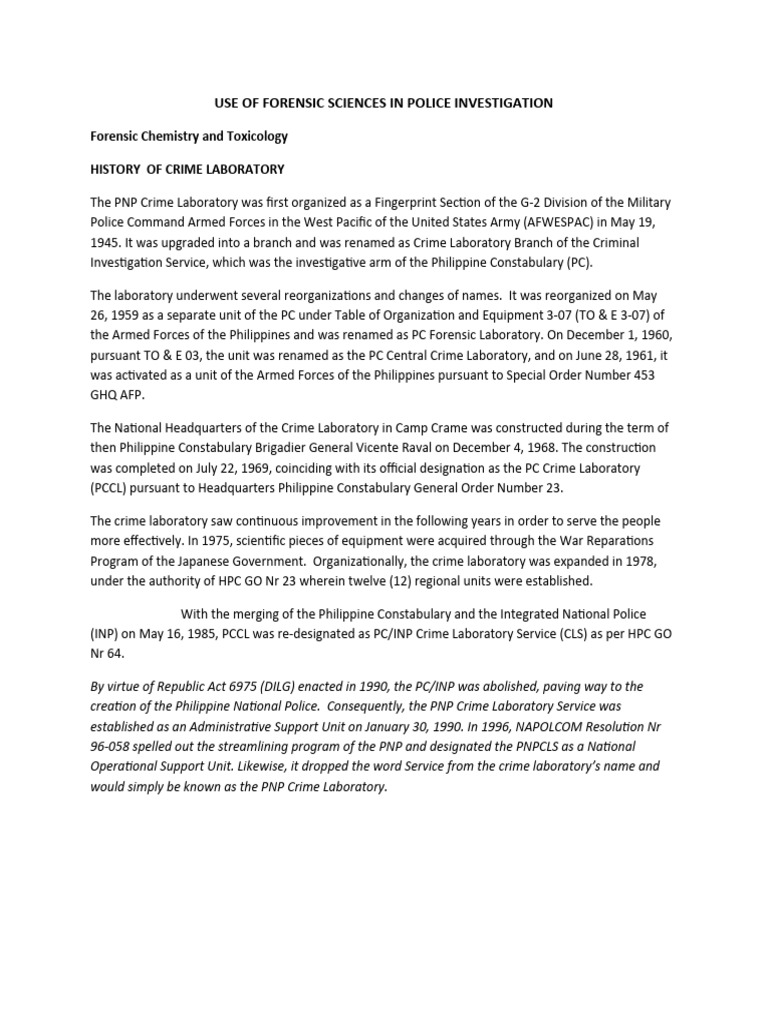 USE OF FORENSIC SCIENCES IN POLICE INVESTIGATION

Forensic Chemistry and Toxicology

HISTORY OF CRIME LABORATORY

The PNP Crime Laboratory was first organized as a Fingerprint Section of the G-2 Division of the Military Police Command Armed Forces in the West Pacific of the United States Army (AFWESPAC) in May 19, 1945. It was upgraded into a branch and was renamed as Crime Laboratory Branch of the Criminal Investigation Service, which was the investigative arm of the Philippine Constabulary (PC).

The laboratory underwent several reorganizations and changes of names. It was reorganized on May 26, 1959 as a separate unit of the PC under Table of Organization and Equipment 3-07 (TO & E 3-07) of the Armed Forces of the Philippines and was renamed as PC Forensic Laboratory. On December 1, 1960, pursuant TO & E 03, the unit was renamed as the PC Central Crime Laboratory, and on June 28, 1961, it was activated as a unit of the Armed Forces of the Philippines pursuant to Special Order Number 453 GHQ AFP.

The National Headquarters of the Crime Laboratory in Camp Crame was constructed during the term of then Philippine Constabulary Brigadier General Vicente Raval on December 4, 1968. The construction was completed on July 22, 1969, coinciding with its official designation as the PC Crime Laboratory (PCCL) pursuant to Headquarters Philippine Constabulary General Order Number 23.

The crime laboratory saw continuous improvement in the following years in order to serve the people more effectively. In 1975, scientific pieces of equipment were acquired through the War Reparations Program of the Japanese Government. Organizationally, the crime laboratory was expanded in 1978, under the authority of HPC GO Nr 23 wherein twelve (12) regional units were established.

With the merging of the Philippine Constabulary and the Integrated National Police (INP) on May 16, 1985, PCCL was re-designated as PC/INP Crime Laboratory Service (CLS) as per HPC GO Nr 64.

By virtue of Republic Act 6975 (DILG) enacted in 1990, the PC/INP was abolished, paving way to the creation of the Philippine National Police. Consequently, the PNP Crime Laboratory Service was established as an Administrative Support Unit on January 30, 1990. In 1996, NAPOLCOM Resolution Nr 96-058 spelled out the streamlining program of the PNP and designated the PNPCLS as a National Operational Support Unit. Likewise, it dropped the word Service from the crime laboratory's name and would simply be known as the PNP Crime Laboratory.